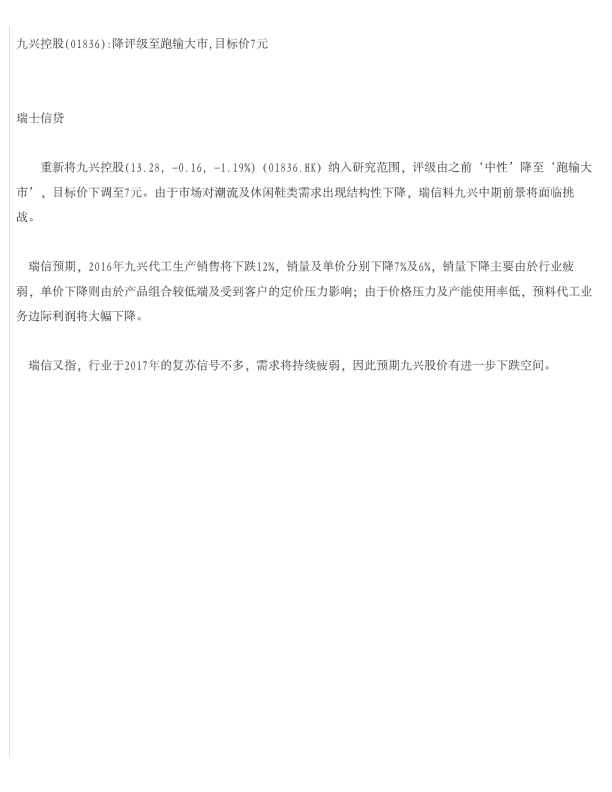 九兴控股(01836):降评级至跑输大市,目标价7元

瑞士信贷

重新将九兴控股(13.28, -0.16, -1.19%)(01836.HK)纳入研究范围，评级由之前‘中性’降至‘跑输大市’，目标价下调至7元。由于市场对潮流及休闲鞋类需求出现结构性下降，瑞信料九兴中期前景将面临挑战。

瑞信预期，2016年九兴代工生产销售将下跌12%，销量及单价分别下降7%及6%，销量下降主要由於行业疲弱，单价下降则由於产品组合较低端及受到客户的定价压力影响；由于价格压力及产能使用率低，预料代工业务边际利润将大幅下降。

瑞信又指，行业于2017年的复苏信号不多，需求将持续疲弱，因此预期九兴股价有进一步下跌空间。